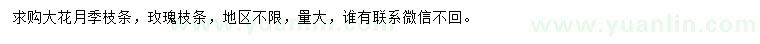 求购大花月季枝条，玫瑰枝条，地区不限，量大，谁有联系微信不回。

www.yuanlin.com

www.yuanlin.com